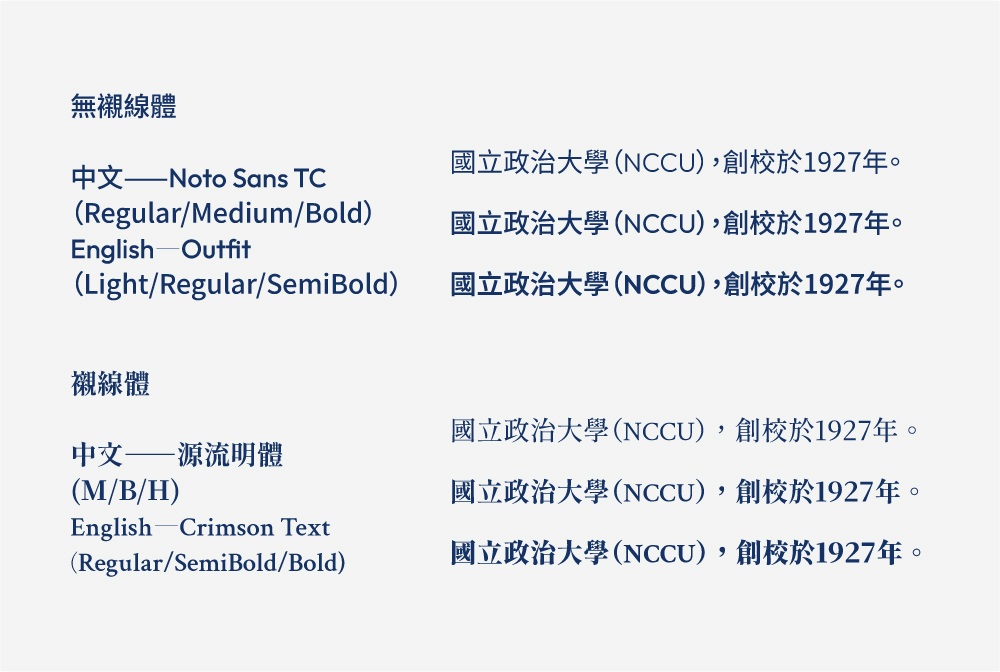 無襯線體

中文——Noto Sans TC
(Regular/Medium/Bold)
English—Outfit
(Light/Regular/SemiBold)

國立政治大學(NCCU),創校於1927年。

國立政治大學(NCCU),創校於1927年。

國立政治大學(NCCU),創校於1927年。

襯線體

中文——源流明體
(M/B/H)
English—Crimson Text
(Regular/SemiBold/Bold)

國立政治大學(NCCU),創校於1927年。

國立政治大學(NCCU),創校於1927年。

國立政治大學(NCCU),創校於1927年。